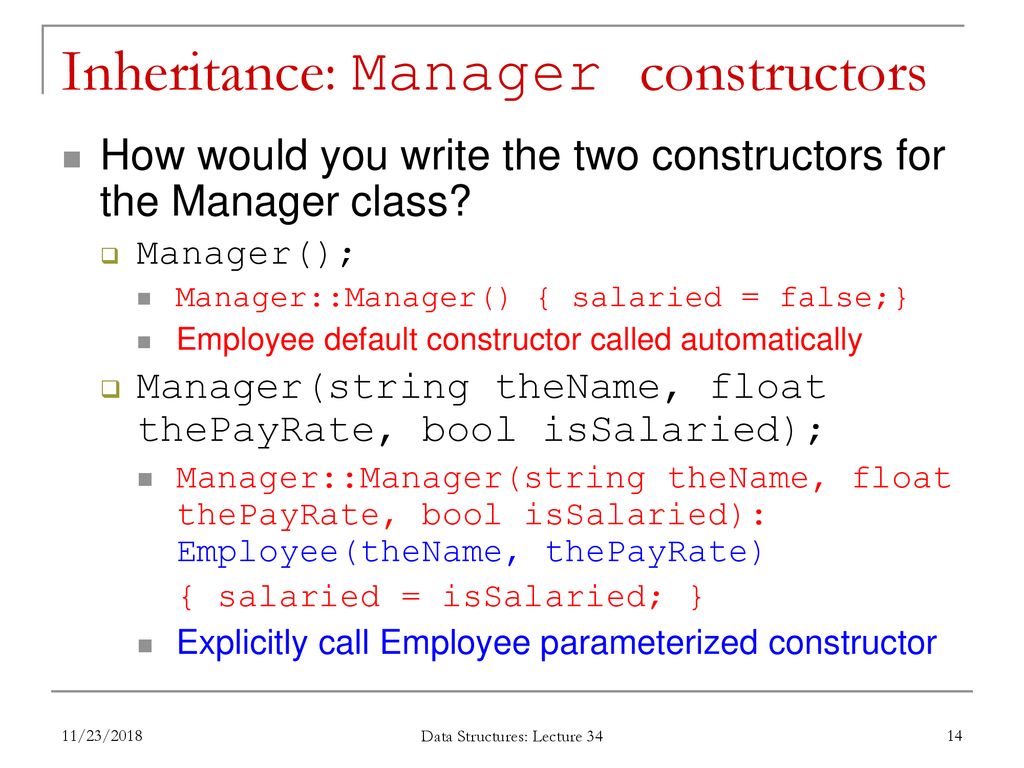 Inheritance: Manager constructors

How would you write the two constructors for the Manager class?

Manager();

Manager::Manager() { salaried = false;}

Employee default constructor called automatically

Manager(string theName, float thePayRate, bool isSalaried);

Manager::Manager(string theName, float thePayRate, bool isSalaried): Employee(theName, thePayRate)
{ salaried = isSalaried; }

Explicitly call Employee parameterized constructor

11/23/2018

Data Structures: Lecture 34

14